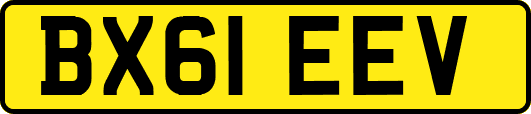 BX61 EEV